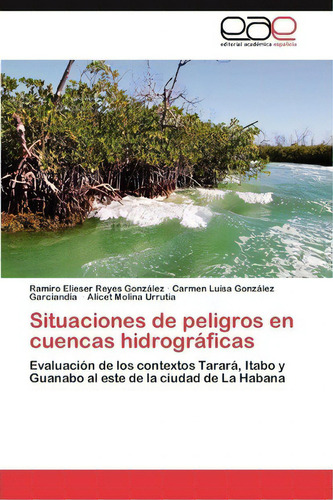 eae
editorial académica española

Ramiro Elieser Reyes González · Carmen Luisa González Garciandía · Alicet Molina Urrutia

Situaciones de peligros en cuencas hidrográficas

Evaluación de los contextos Tarará, Itabo y Guanabo al este de la ciudad de La Habana